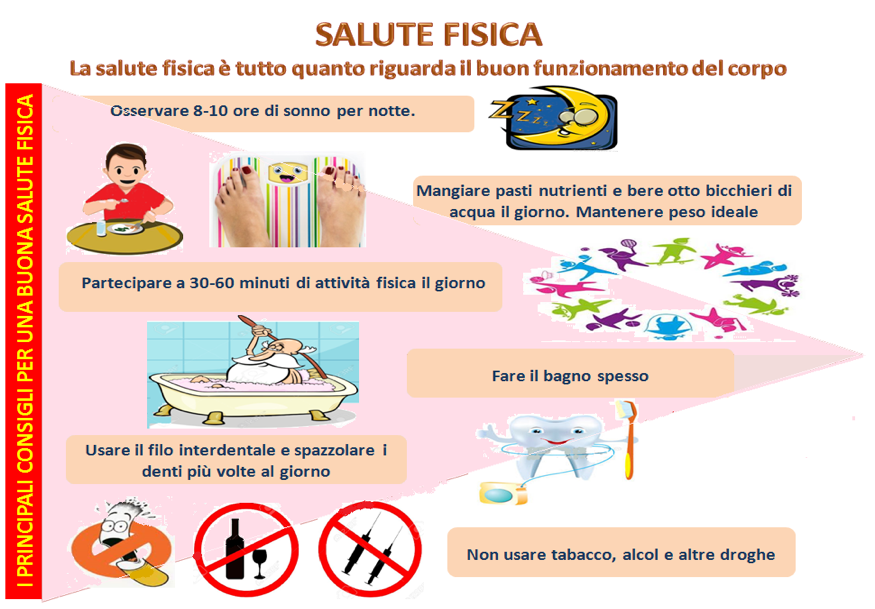 SALUTE FISICA

La salute fisica è tutto quanto riguarda il buon funzionamento del corpo

I PRINCIPALI CONSIGLI PER UNA BUONA SALUTE FISICA

Osservare 8-10 ore di sonno per notte.

Z Z Z

Mangiare pasti nutrienti e bere otto bicchieri di acqua il giorno. Mantenere peso ideale

Partecipare a 30-60 minuti di attività fisica il giorno

Fare il bagno spesso

Usare il filo interdentale e spazzolare i denti più volte al giorno

Non usare tabacco, alcol e altre droghe